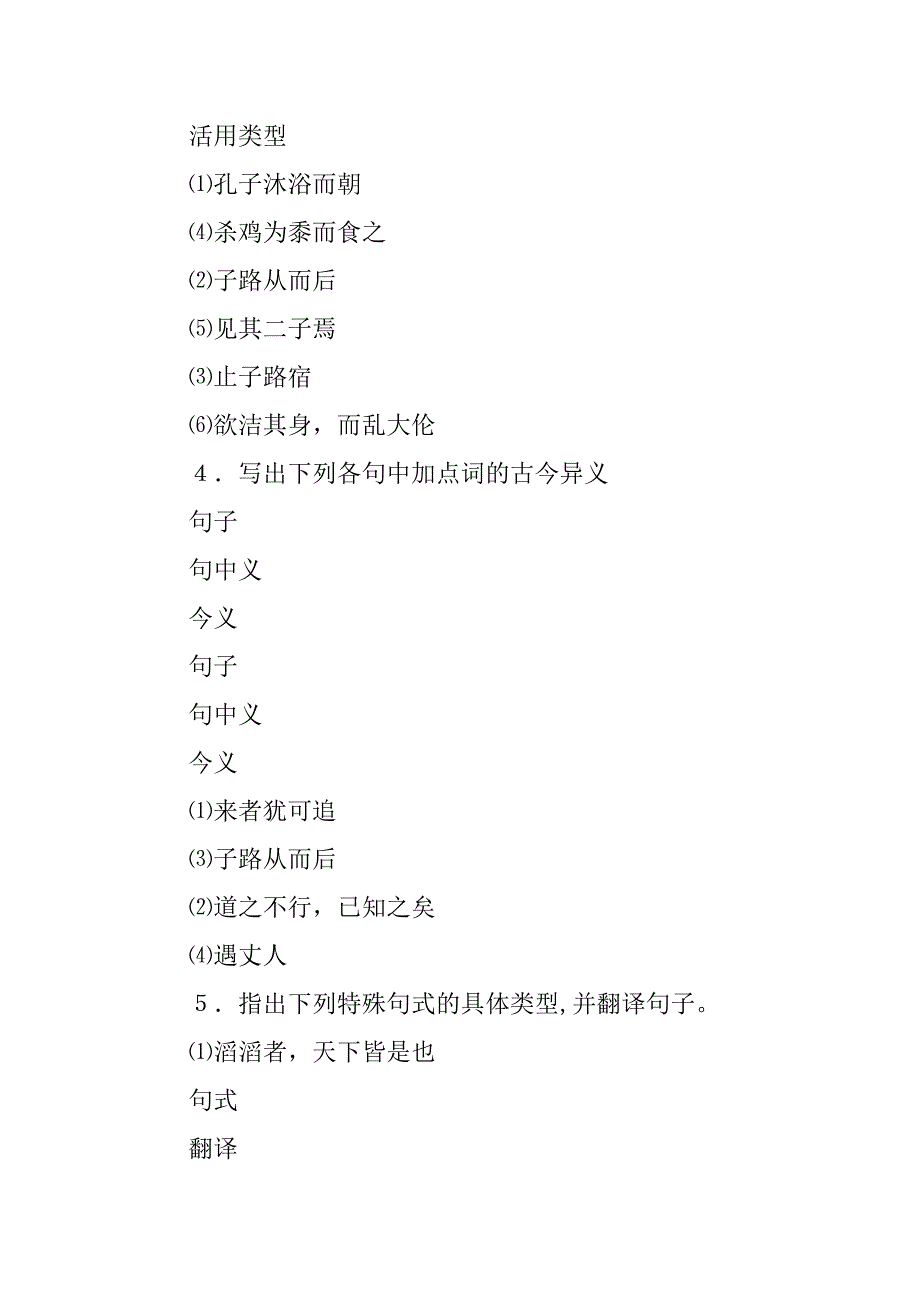 活用类型

⑴孔子沐浴而朝

⑷杀鸡为黍而食之

⑵子路从而后

⑸见其二子焉

⑶止子路宿

⑹欲洁其身，而乱大伦

4．写出下列各句中加点词的古今异义

句子

句中义

今义

句子

句中义

今义

⑴来者犹可追

⑶子路从而后

⑵道之不行，已知之矣

⑷遇丈人

5．指出下列特殊句式的具体类型,并翻译句子。

⑴滔滔者，天下皆是也

句式

翻译